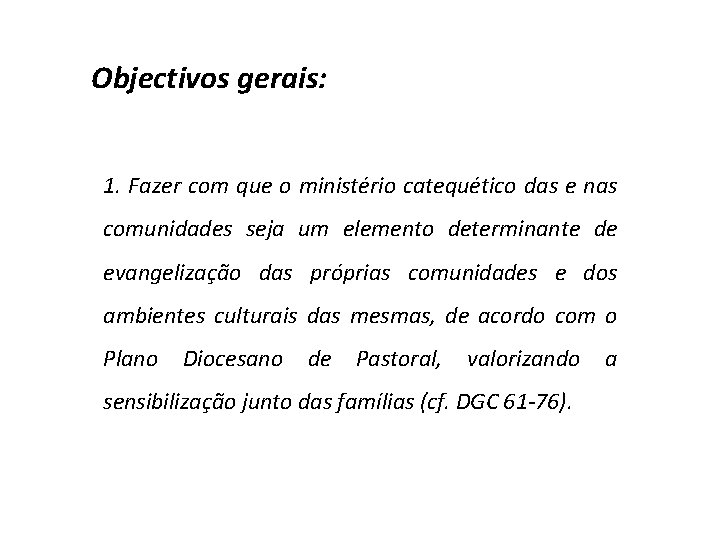 Objectivos gerais:

1. Fazer com que o ministério catequético das e nas comunidades seja um elemento determinante de evangelização das próprias comunidades e dos ambientes culturais das mesmas, de acordo com o Plano Diocesano de Pastoral, valorizando a sensibilização junto das famílias (cf. DGC 61-76).